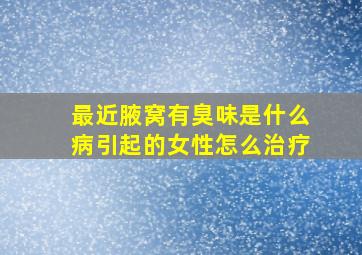 最近腋窝有臭味是什么病引起的女性怎么治疗